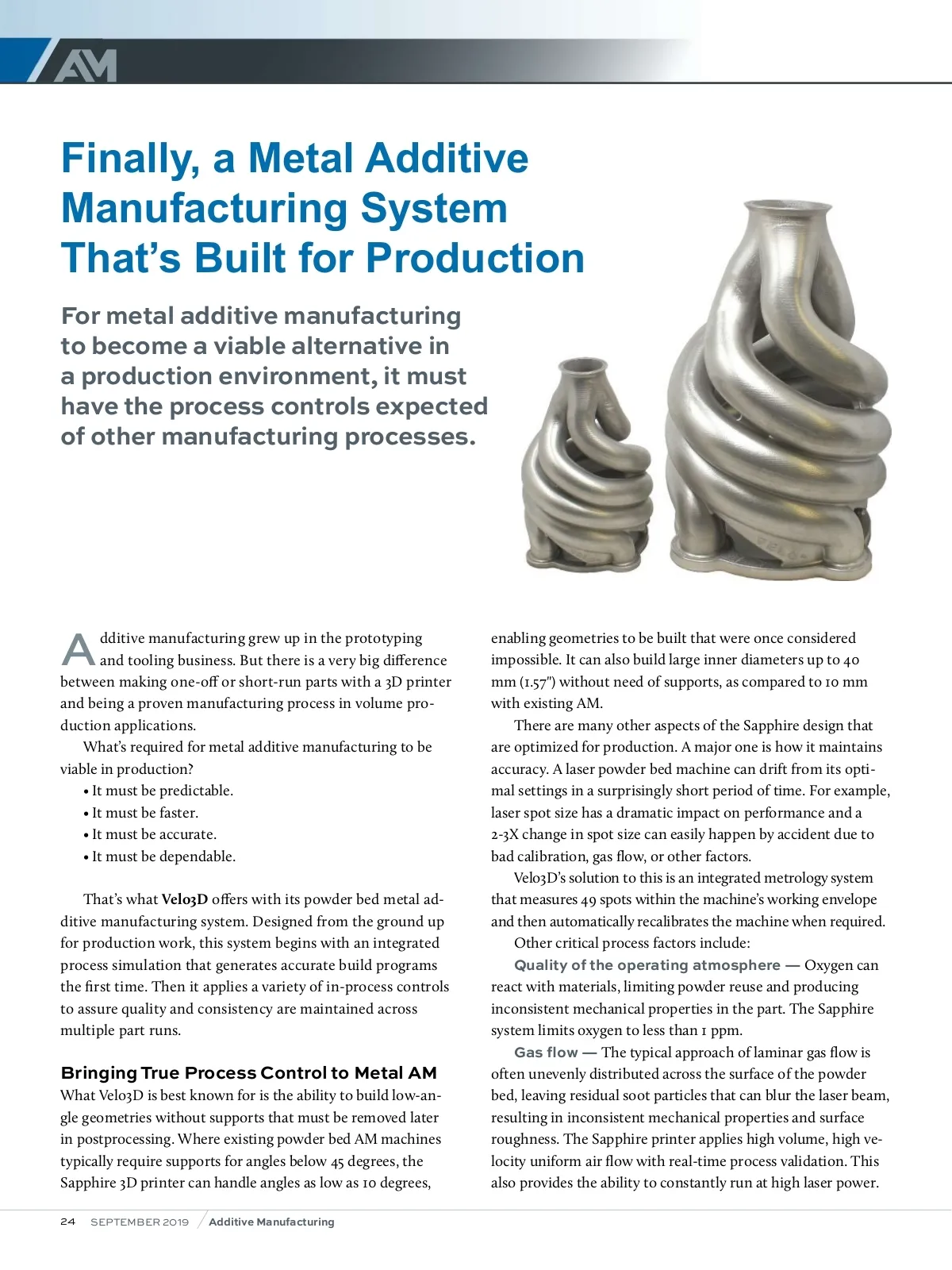 AM

Finally, a Metal Additive Manufacturing System That's Built for Production

For metal additive manufacturing to become a viable alternative in a production environment, it must have the process controls expected of other manufacturing processes.

Additive manufacturing grew up in the prototyping and tooling business. But there is a very big difference between making one-off or short-run parts with a 3D printer and being a proven manufacturing process in volume production applications.

What's required for metal additive manufacturing to be viable in production?
• It must be predictable.
• It must be faster.
• It must be accurate.
• It must be dependable.

That's what Velo3D offers with its powder bed metal additive manufacturing system. Designed from the ground up for production work, this system begins with an integrated process simulation that generates accurate build programs the first time. Then it applies a variety of in-process controls to assure quality and consistency are maintained across multiple part runs.

Bringing True Process Control to Metal AM
What Velo3D is best known for is the ability to build low-angle geometries without supports that must be removed later in postprocessing. Where existing powder bed AM machines typically require supports for angles below 45 degrees, the Sapphire 3D printer can handle angles as low as 10 degrees, enabling geometries to be built that were once considered impossible. It can also build large inner diameters up to 40 mm (1.57") without need of supports, as compared to 10 mm with existing AM.

There are many other aspects of the Sapphire design that are optimized for production. A major one is how it maintains accuracy. A laser powder bed machine can drift from its optimal settings in a surprisingly short period of time. For example, laser spot size has a dramatic impact on performance and a 2-3X change in spot size can easily happen by accident due to bad calibration, gas flow, or other factors.

Velo3D's solution to this is an integrated metrology system that measures 49 spots within the machine's working envelope and then automatically recalibrates the machine when required.

Other critical process factors include:

Quality of the operating atmosphere — Oxygen can react with materials, limiting powder reuse and producing inconsistent mechanical properties in the part. The Sapphire system limits oxygen to less than 1 ppm.

Gas flow — The typical approach of laminar gas flow is often unevenly distributed across the surface of the powder bed, leaving residual soot particles that can blur the laser beam, resulting in inconsistent mechanical properties and surface roughness. The Sapphire printer applies high volume, high velocity uniform air flow with real-time process validation. This also provides the ability to constantly run at high laser power.

24 SEPTEMBER 2019 Additive Manufacturing